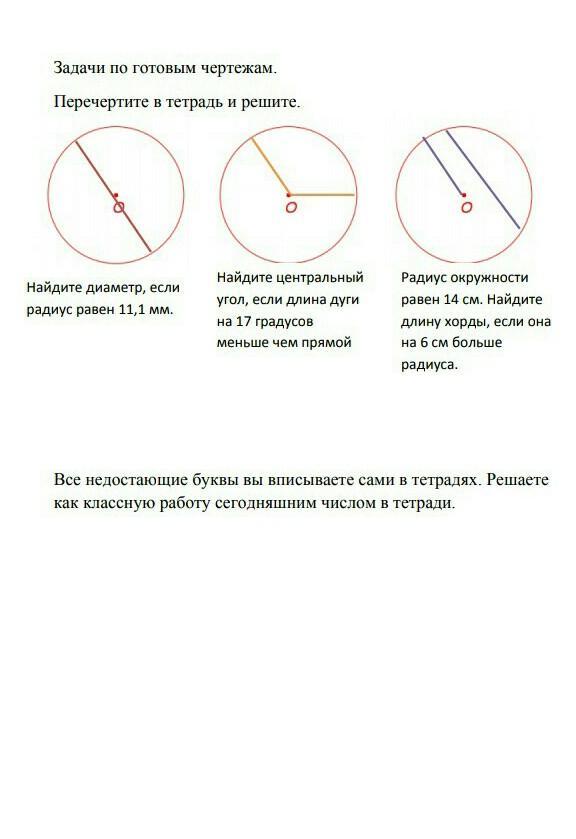 Задачи по готовым чертежам.

Перечертите в тетрадь и решите.

O

O

O

Найдите диаметр, если радиус равен 11,1 мм.

Найдите центральный угол, если длина дуги на 17 градусов меньше чем прямой

Радиус окружности равен 14 см. Найдите длину хорды, если она на 6 см больше радиуса.

Все недостающие буквы вы вписываете сами в тетрадях. Решаете как классную работу сегодняшним числом в тетради.